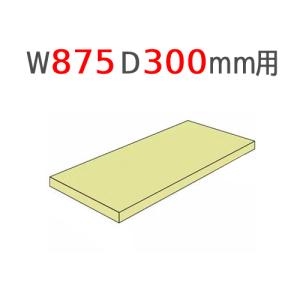 W875 D300mm用